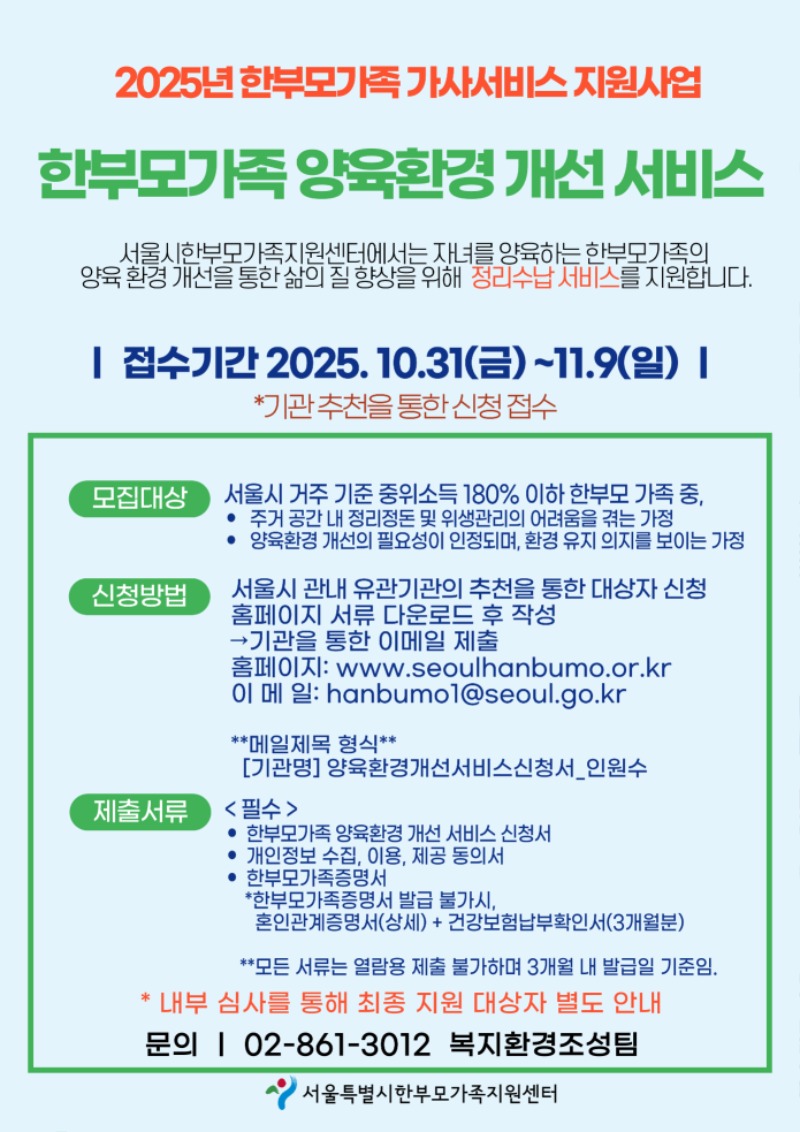 2025년 한부모가족 가사서비스 지원사업

한부모가족 양육환경 개선 서비스

서울시한부모가족지원센터에서는 자녀를 양육하는 한부모가족의 양육 환경 개선을 통한 삶의 질 향상을 위해 정리수납 서비스를 지원합니다.

| 접수기간 2025. 10.31(금) ~11.9(일) |

*기관 추천을 통한 신청 접수

모집대상 서울시 거주 기준 중위소득 180% 이하 한부모 가족 중,
• 주거 공간 내 정리정돈 및 위생관리의 어려움을 겪는 가정
• 양육환경 개선의 필요성이 인정되며, 환경 유지 의지를 보이는 가정

신청방법 서울시 관내 유관기관의 추천을 통한 대상자 신청
홈페이지 서류 다운로드 후 작성
→기관을 통한 이메일 제출
홈페이지: www.seoulhanbumo.or.kr
이 메 일: hanbumo1@seoul.go.kr

**메일제목 형식**
[기관명] 양육환경개선서비스신청서_인원수

제출서류 < 필수 >
• 한부모가족 양육환경 개선 서비스 신청서
• 개인정보 수집, 이용, 제공 동의서
• 한부모가족증명서
*한부모가족증명서 발급 불가시,
혼인관계증명서(상세) + 건강보험납부확인서(3개월분)

**모든 서류는 열람용 제출 불가하며 3개월 내 발급일 기준임.

* 내부 심사를 통해 최종 지원 대상자 별도 안내

문의 | 02-861-3012 복지환경조성팀

서울특별시한부모가족지원센터